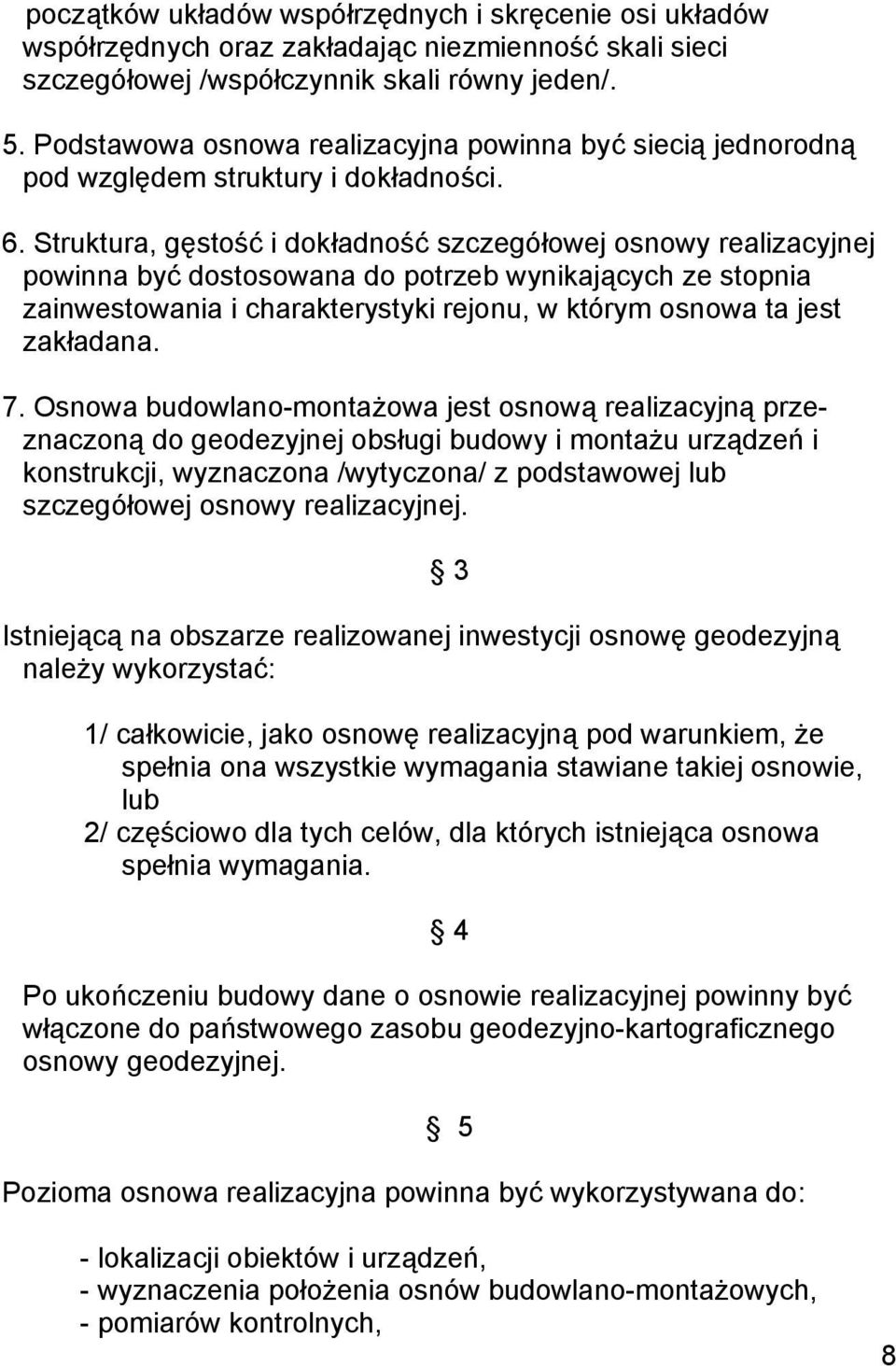 początków układów współrzędnych i skręcenie osi układów współrzędnych oraz zakładając niezmienność skali sieci szczegółowej /współczynnik skali równy jeden/.

5. Podstawowa osnowa realizacyjna powinna być siecią jednorodną pod względem struktury i dokładności.

6. Struktura, gęstość i dokładność szczegółowej osnowy realizacyjnej powinna być dostosowana do potrzeb wynikających ze stopnia zainwestowania i charakterystyki rejonu, w którym osnowa ta jest zakładana.

7. Osnowa budowlano-montażowa jest osnową realizacyjną przeznaczoną do geodezyjnej obsługi budowy i montażu urządzeń i konstrukcji, wyznaczona /wytyczona/ z podstawowej lub szczegółowej osnowy realizacyjnej.

§ 3

Istniejącą na obszarze realizowanej inwestycji osnowę geodezyjną należy wykorzystać:

1/ całkowicie, jako osnowę realizacyjną pod warunkiem, że spełnia ona wszystkie wymagania stawiane takiej osnowie, lub
2/ częściowo dla tych celów, dla których istniejąca osnowa spełnia wymagania.

§ 4

Po ukończeniu budowy dane o osnowie realizacyjnej powinny być włączone do państwowego zasobu geodezyjno-kartograficznego osnowy geodezyjnej.

§ 5

Pozioma osnowa realizacyjna powinna być wykorzystywana do:

- lokalizacji obiektów i urządzeń,
- wyznaczenia położenia osnów budowlano-montażowych,
- pomiarów kontrolnych,

8